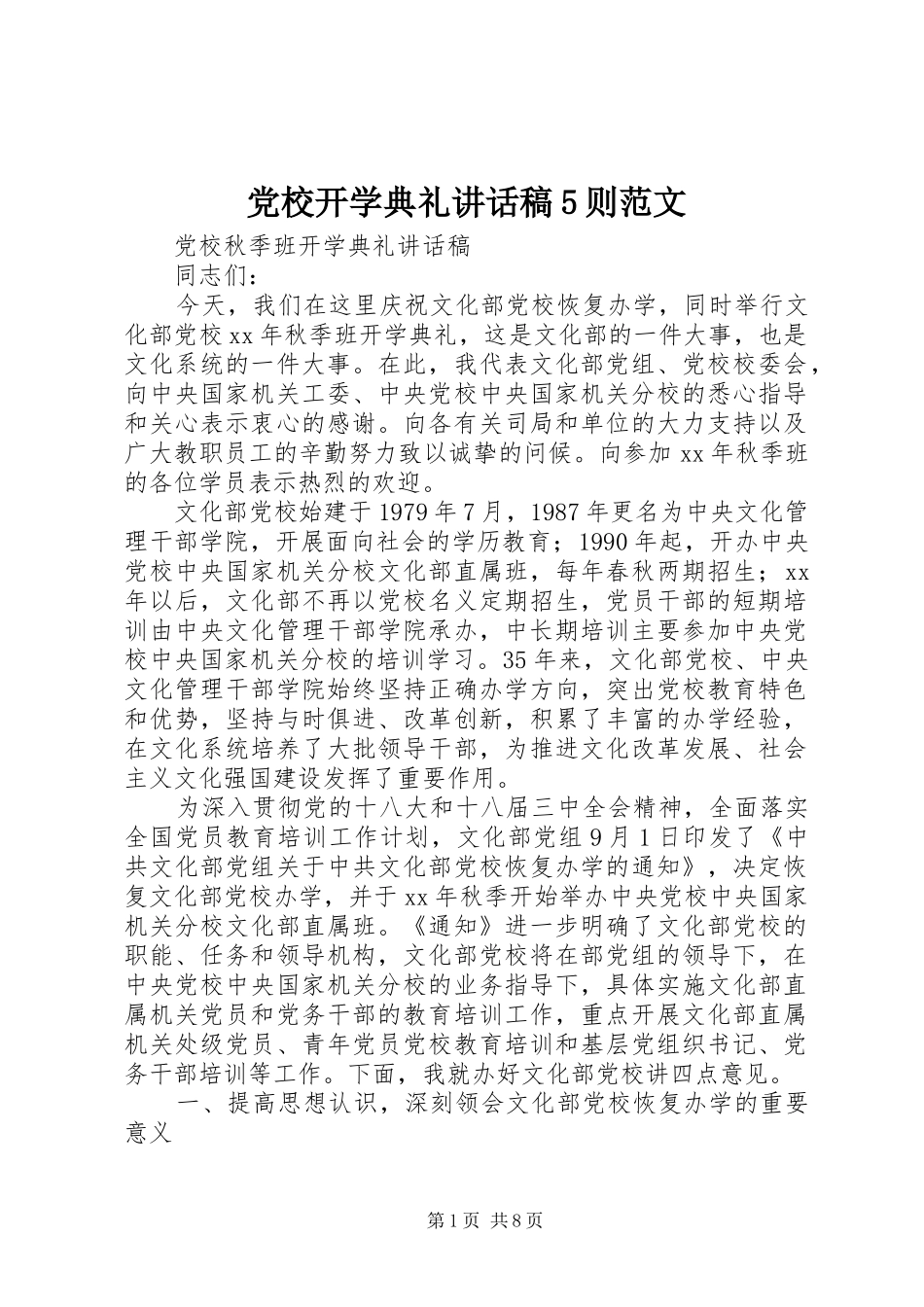 党校开学典礼讲话稿5则范文

党校秋季班开学典礼讲话稿

同志们：

今天，我们在这里庆祝文化部党校恢复办学，同时举行文化部党校xx年秋季班开学典礼，这是文化部的一件大事，也是文化系统的一件大事。在此，我代表文化部党组、党校校委会，向中央国家机关工委、中央党校中央国家机关分校的悉心指导和关心表示衷心的感谢。向各有关司局和单位的大力支持以及广大教职员工的辛勤努力致以诚挚的问候。向参加xx年秋季班的各位学员表示热烈的欢迎。

文化部党校始建于1979年7月，1987年更名为中央文化管理干部学院，开展面向社会的学历教育；1990年起，开办中央党校中央国家机关分校文化部直属班，每年春秋两期招生；xx年以后，文化部不再以党校名义定期招生，党员干部的短期培训由中央文化管理干部学院承办，中长期培训主要参加中央党校中央国家机关分校的培训学习。35年来，文化部党校、中央文化管理干部学院始终坚持正确办学方向，突出党校教育特色和优势，坚持与时俱进、改革创新，积累了丰富的办学经验，在文化系统培养了大批领导干部，为推进文化改革发展、社会主义文化强国建设发挥了重要作用。

为深入贯彻党的十八大和十八届三中全会精神，全面落实全国党员教育培训工作计划，文化部党组9月1日印发了《中共文化部党组关于中共文化部党校恢复办学的通知》，决定恢复文化部党校办学，并于xx年秋季开始举办中央党校中央国家机关分校文化部直属班。《通知》进一步明确了文化部党校的职能、任务和领导机构，文化部党校将在部党组的领导下，在中央党校中央国家机关分校的业务指导下，具体实施文化部直属机关党员和党务干部的教育培训工作，重点开展文化部直属机关处级党员、青年党员党校教育培训和基层党组织书记、党务干部培训等工作。下面，我就办好文化部党校讲四点意见。

一、提高思想认识，深刻领会文化部党校恢复办学的重要意义

第1页 共8页